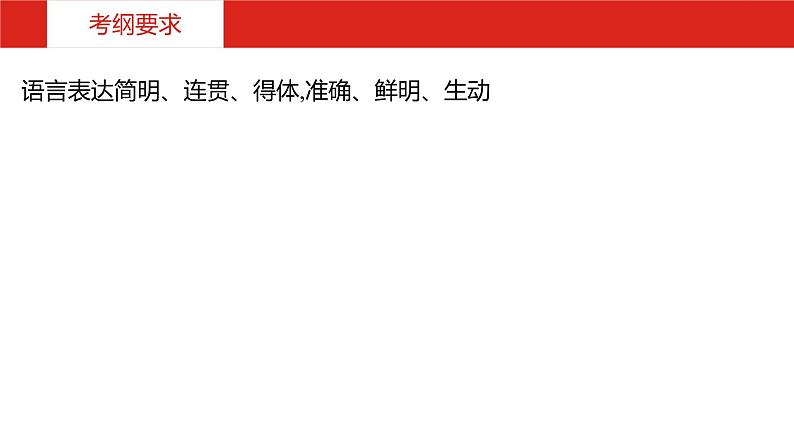 考纲要求

语言表达简明、连贯、得体,准确、鲜明、生动